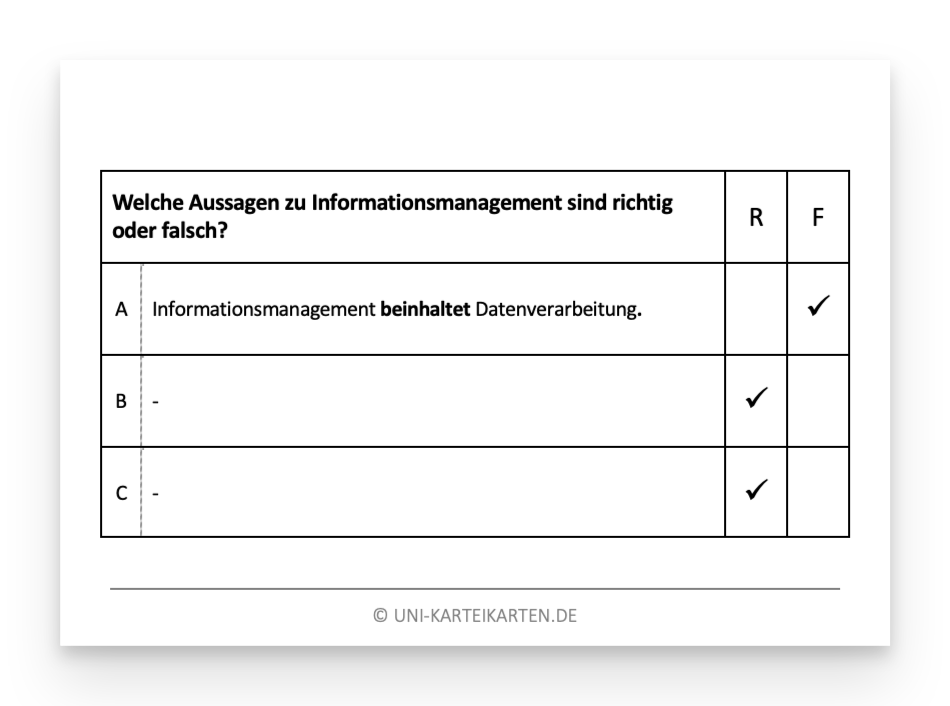 | Welche Aussagen zu Informationsmanagement sind richtig oder falsch? | | R | F |
|---|---|---|---|
| A | Informationsmanagement **beinhaltet** Datenverarbeitung**.** | | ✓ |
| B | - | ✓ | |
| C | - | ✓ | |

© UNI-KARTEIKARTEN.DE